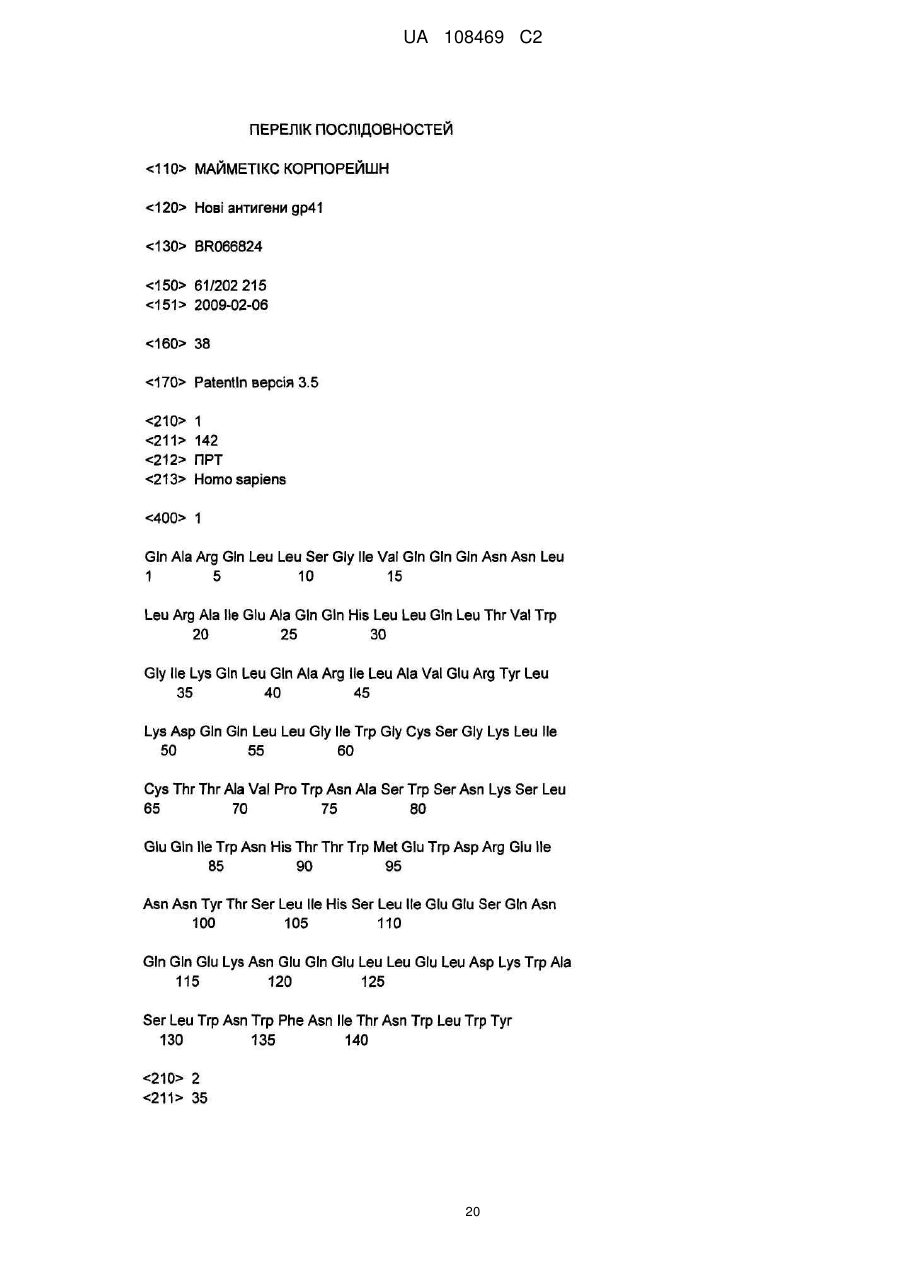 UA 108469 C2

ПЕРЕЛІК ПОСЛІДОВНОСТЕЙ

<110> МАЙМЕТІКС КОРПОРЕЙШН

<120> Нові антигени gp41

<130> BR066824

<150> 61/202 215
<151> 2009-02-06

<160> 38

<170> PatentIn версія 3.5

<210> 1
<211> 142
<212> ПРТ
<213> Homo sapiens

<400> 1

Gln Ala Arg Gln Leu Leu Ser Gly Ile Val Gln Gln Gln Asn Asn Leu
1 5 10 15

Leu Arg Ala Ile Glu Ala Gln Gln His Leu Leu Gln Leu Thr Val Trp
20 25 30

Gly Ile Lys Gln Leu Gln Ala Arg Ile Leu Ala Val Glu Arg Tyr Leu
35 40 45

Lys Asp Gln Gln Leu Leu Gly Ile Trp Gly Cys Ser Gly Lys Leu Ile
50 55 60

Cys Thr Thr Ala Val Pro Trp Asn Ala Ser Trp Ser Asn Lys Ser Leu
65 70 75 80

Glu Gln Ile Trp Asn His Thr Thr Trp Met Glu Trp Asp Arg Glu Ile
85 90 95

Asn Asn Tyr Thr Ser Leu Ile His Ser Leu Ile Glu Glu Ser Gln Asn
100 105 110

Gln Gln Glu Lys Asn Glu Gln Glu Leu Leu Glu Leu Asp Lys Trp Ala
115 120 125

Ser Leu Trp Asn Trp Phe Asn Ile Thr Asn Trp Leu Trp Tyr
130 135 140

<210> 2
<211> 35

20